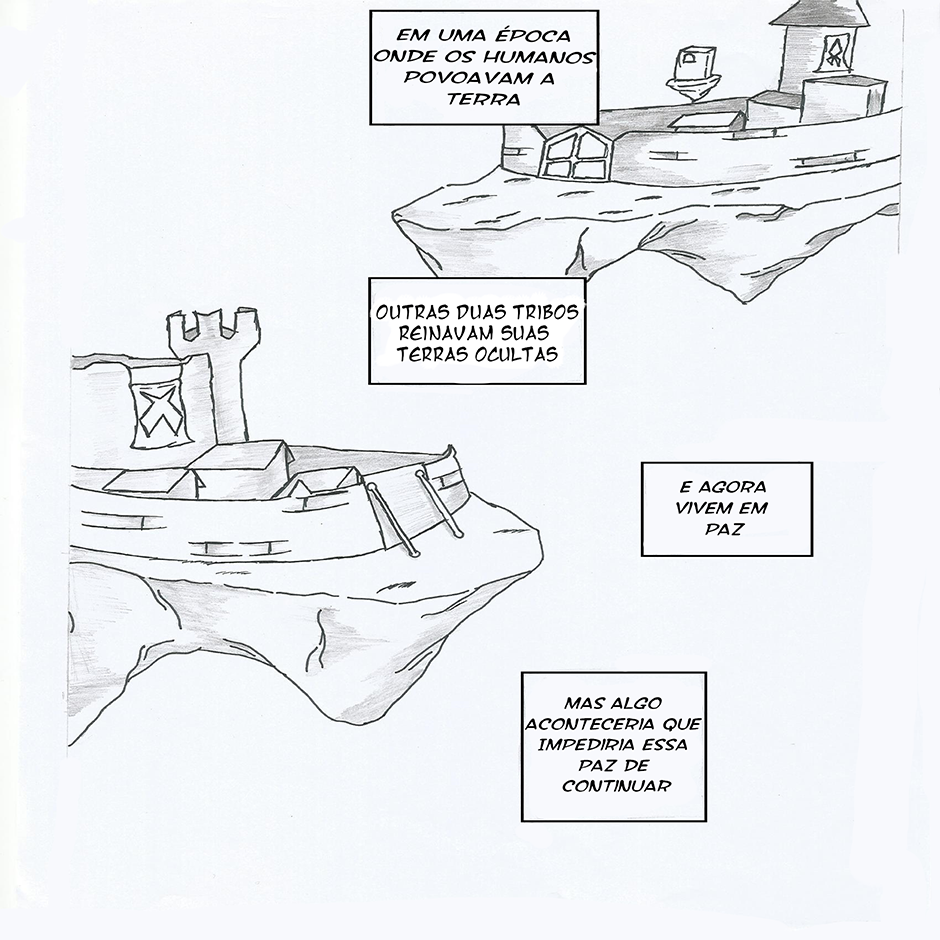 EM UMA ÉPOCA ONDE OS HUMANOS POVOAVAM A TERRA

OUTRAS DUAS TRIBOS REINAVAM SUAS TERRAS OCULTAS

E AGORA VIVEM EM PAZ

MAS ALGO ACONTECERIA QUE IMPEDIRIA ESSA PAZ DE CONTINUAR